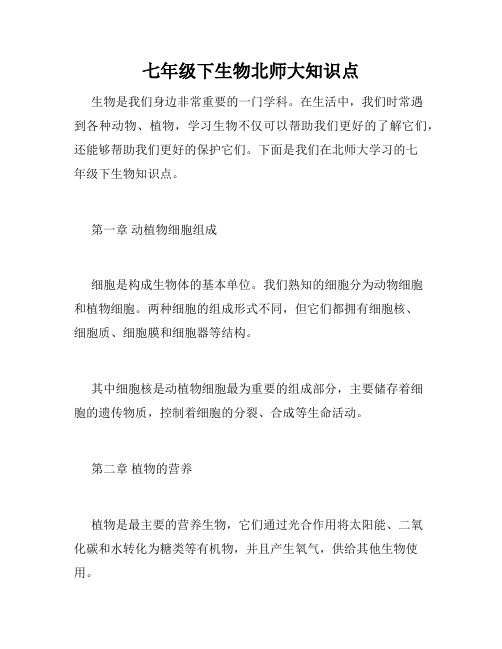 七年级下生物北师大知识点

生物是我们身边非常重要的一门学科。在生活中，我们时常遇到各种动物、植物，学习生物不仅可以帮助我们更好的了解它们，还能够帮助我们更好的保护它们。下面是我们在北师大学习的七年级下生物知识点。

第一章 动植物细胞组成

细胞是构成生物体的基本单位。我们熟知的细胞分为动物细胞和植物细胞。两种细胞的组成形式不同，但它们都拥有细胞核、细胞质、细胞膜和细胞器等结构。

其中细胞核是动植物细胞最为重要的组成部分，主要储存着细胞的遗传物质，控制着细胞的分裂、合成等生命活动。

第二章 植物的营养

植物是最主要的营养生物，它们通过光合作用将太阳能、二氧化碳和水转化为糖类等有机物，并且产生氧气，供给其他生物使用。